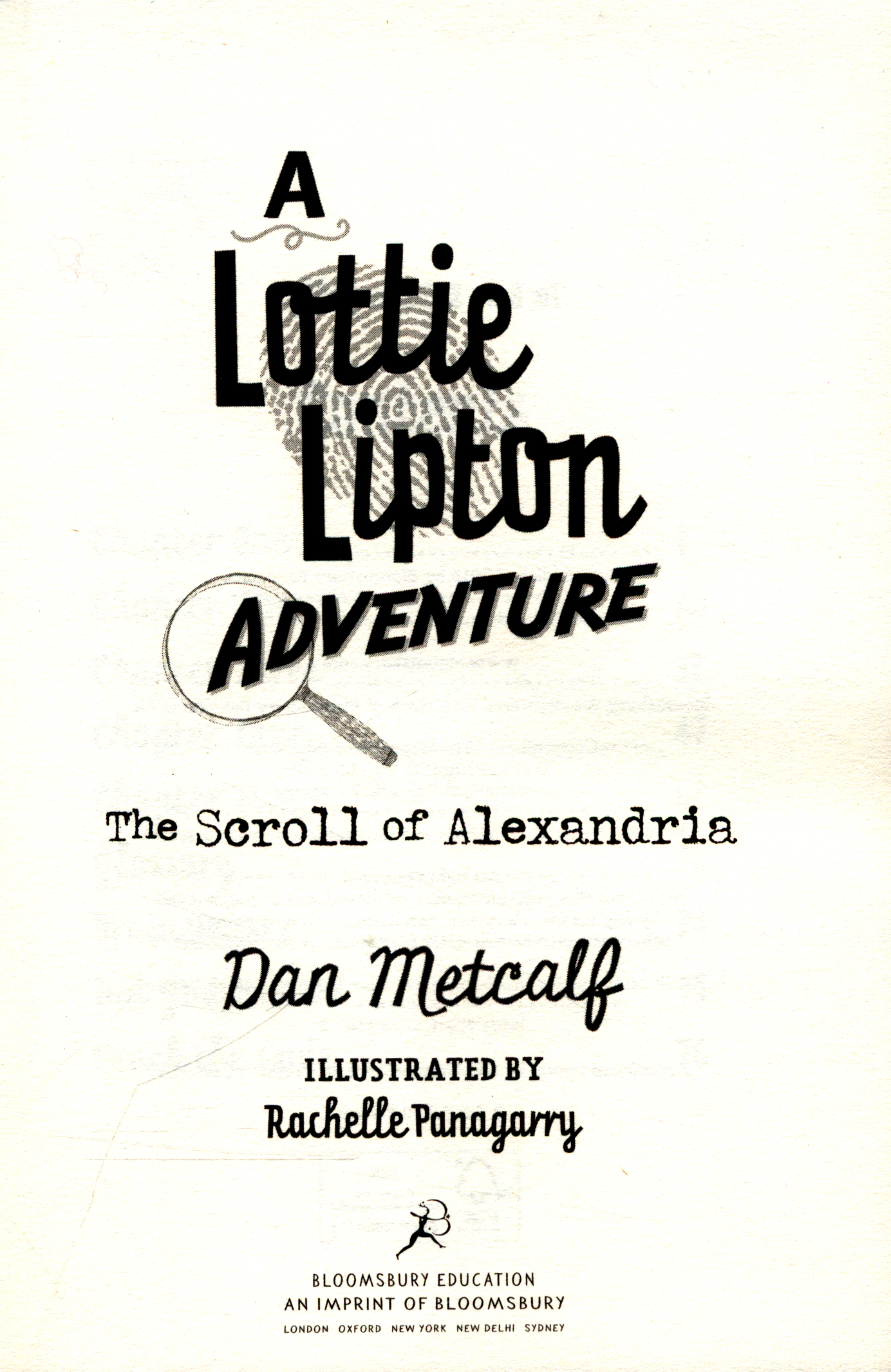 A
Lottie
Lipton
ADVENTURE

The Scroll of Alexandria

Dan Metcalf

ILLUSTRATED BY
Rachelle Panagarry

BLOOMSBURY EDUCATION
AN IMPRINT OF BLOOMSBURY
LONDON OXFORD NEW YORK NEW DELHI SYDNEY